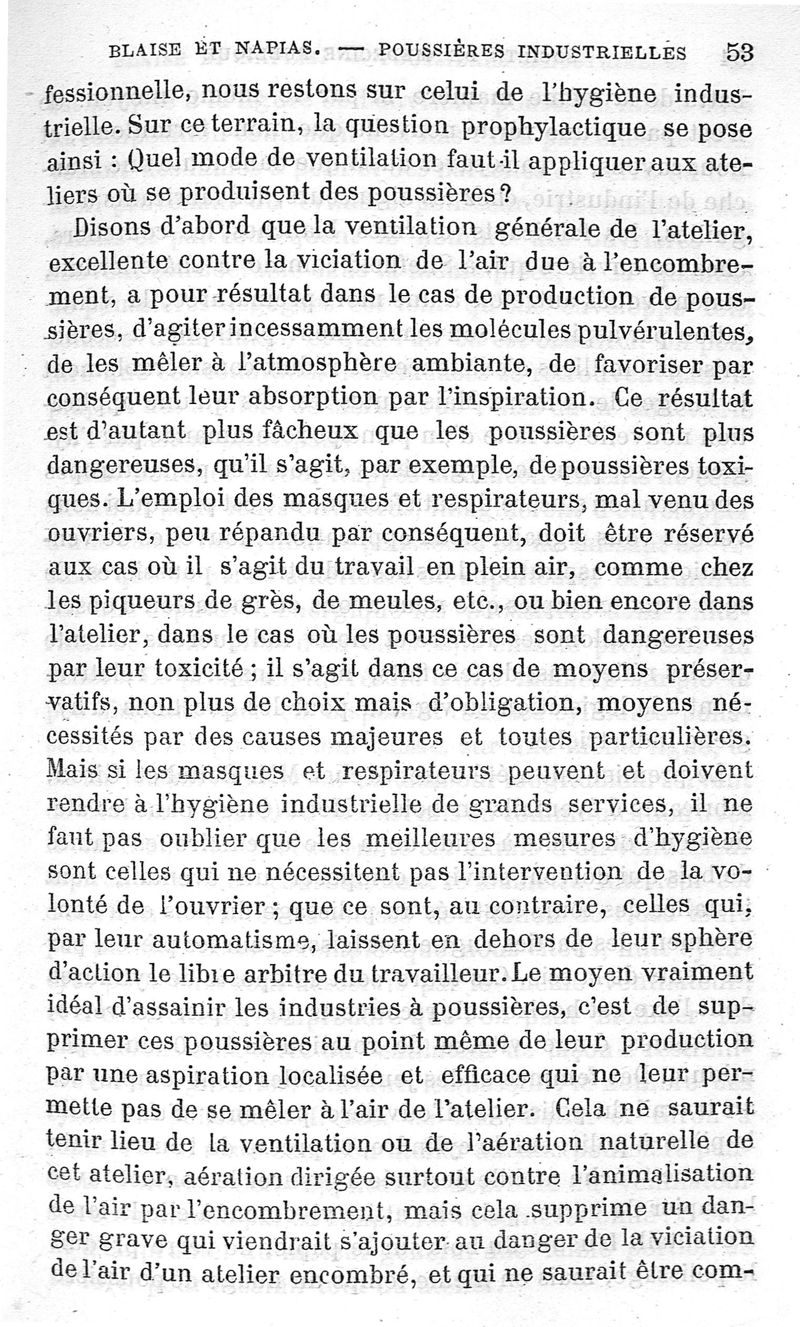 BLAISE ET NAPIAS. — POUSSIÈRES INDUSTRIELLES 53

fessionnelle, nous restons sur celui de l'hygiène industrielle. Sur ce terrain, la question prophylactique se pose ainsi : Quel mode de ventilation faut-il appliquer aux ateliers où se produisent des poussières ?

Disons d'abord que la ventilation générale de l'atelier, excellente contre la viciation de l'air due à l'encombrement, a pour résultat dans le cas de production de poussières, d'agiter incessamment les molécules pulvérulentes, de les mêler à l'atmosphère ambiante, de favoriser par conséquent leur absorption par l'inspiration. Ce résultat est d'autant plus fâcheux que les poussières sont plus dangereuses, qu'il s'agit, par exemple, de poussières toxiques. L'emploi des masques et respirateurs, mal venu des ouvriers, peu répandu par conséquent, doit être réservé aux cas où il s'agit du travail en plein air, comme chez les piqueurs de grès, de meules, etc., ou bien encore dans l'atelier, dans le cas où les poussières sont dangereuses par leur toxicité ; il s'agit dans ce cas de moyens préservatifs, non plus de choix mais d'obligation, moyens nécessités par des causes majeures et toutes particulières. Mais si les masques et respirateurs peuvent et doivent rendre à l'hygiène industrielle de grands services, il ne faut pas oublier que les meilleures mesures d'hygiène sont celles qui ne nécessitent pas l'intervention de la volonté de l'ouvrier ; que ce sont, au contraire, celles qui, par leur automatisme, laissent en dehors de leur sphère d'action le libre arbitre du travailleur. Le moyen vraiment idéal d'assainir les industries à poussières, c'est de supprimer ces poussières au point même de leur production par une aspiration localisée et efficace qui ne leur permette pas de se mêler à l'air de l'atelier. Cela ne saurait tenir lieu de la ventilation ou de l'aération naturelle de cet atelier, aération dirigée surtout contre l'animalisation de l'air par l'encombrement, mais cela supprime un danger grave qui viendrait s'ajouter au danger de la viciation de l'air d'un atelier encombré, et qui ne saurait être com-